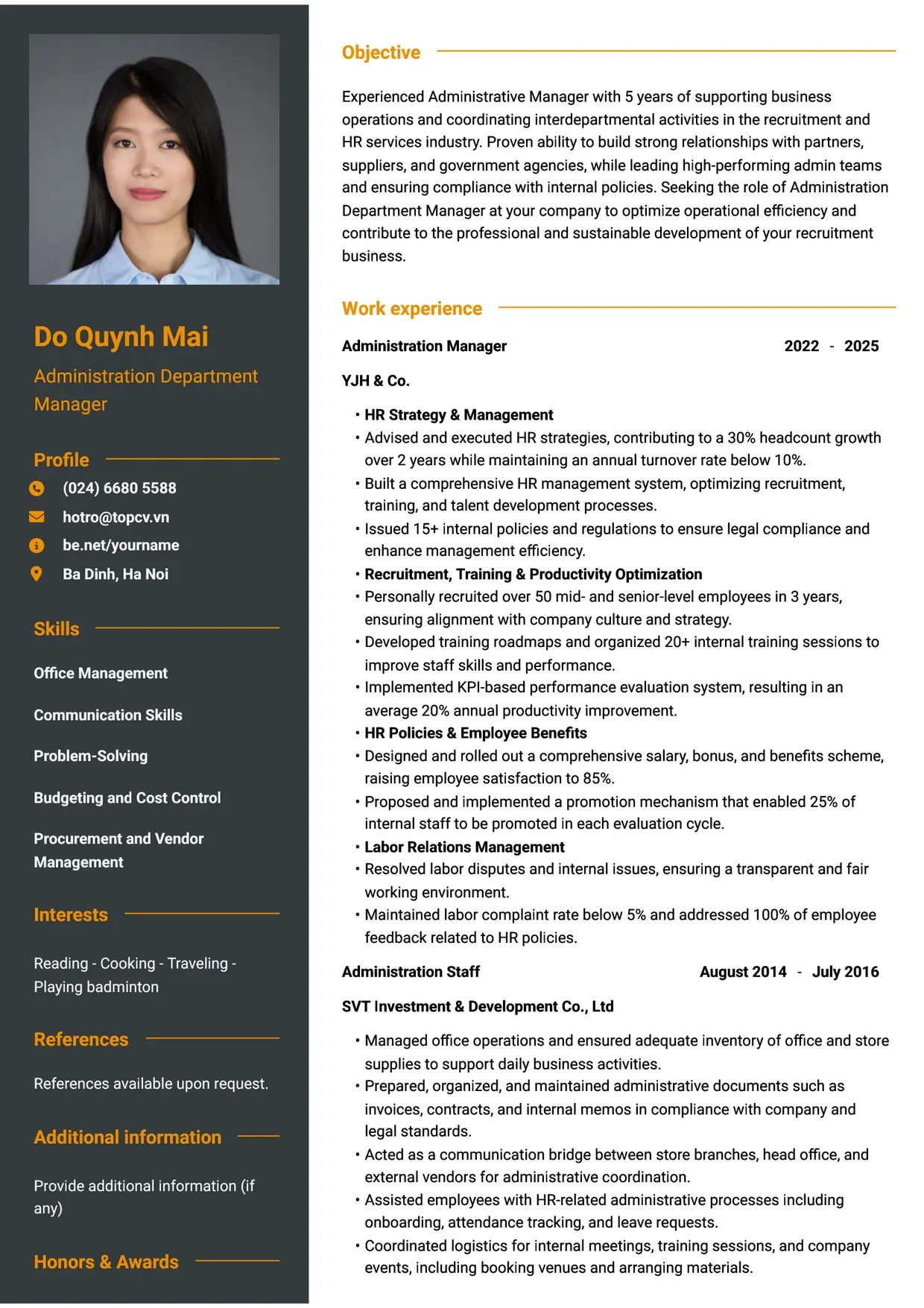 Do Quynh Mai

Administration Department Manager

Profile

(024) 6680 5588

hotro@topcv.vn

be.net/yourname

Ba Dinh, Ha Noi

Skills

Office Management

Communication Skills

Problem-Solving

Budgeting and Cost Control

Procurement and Vendor Management

Interests

Reading - Cooking - Traveling - Playing badminton

References

References available upon request.

Additional information

Provide additional information (if any)

Honors & Awards

Objective

Experienced Administrative Manager with 5 years of supporting business operations and coordinating interdepartmental activities in the recruitment and HR services industry. Proven ability to build strong relationships with partners, suppliers, and government agencies, while leading high-performing admin teams and ensuring compliance with internal policies. Seeking the role of Administration Department Manager at your company to optimize operational efficiency and contribute to the professional and sustainable development of your recruitment business.

Work experience

Administration Manager 2022 - 2025

YJH & Co.

• HR Strategy & Management
• Advised and executed HR strategies, contributing to a 30% headcount growth over 2 years while maintaining an annual turnover rate below 10%.
• Built a comprehensive HR management system, optimizing recruitment, training, and talent development processes.
• Issued 15+ internal policies and regulations to ensure legal compliance and enhance management efficiency.
• Recruitment, Training & Productivity Optimization
• Personally recruited over 50 mid- and senior-level employees in 3 years, ensuring alignment with company culture and strategy.
• Developed training roadmaps and organized 20+ internal training sessions to improve staff skills and performance.
• Implemented KPI-based performance evaluation system, resulting in an average 20% annual productivity improvement.
• HR Policies & Employee Benefits
• Designed and rolled out a comprehensive salary, bonus, and benefits scheme, raising employee satisfaction to 85%.
• Proposed and implemented a promotion mechanism that enabled 25% of internal staff to be promoted in each evaluation cycle.
• Labor Relations Management
• Resolved labor disputes and internal issues, ensuring a transparent and fair working environment.
• Maintained labor complaint rate below 5% and addressed 100% of employee feedback related to HR policies.

Administration Staff August 2014 - July 2016

SVT Investment & Development Co., Ltd

• Managed office operations and ensured adequate inventory of office and store supplies to support daily business activities.
• Prepared, organized, and maintained administrative documents such as invoices, contracts, and internal memos in compliance with company and legal standards.
• Acted as a communication bridge between store branches, head office, and external vendors for administrative coordination.
• Assisted employees with HR-related administrative processes including onboarding, attendance tracking, and leave requests.
• Coordinated logistics for internal meetings, training sessions, and company events, including booking venues and arranging materials.